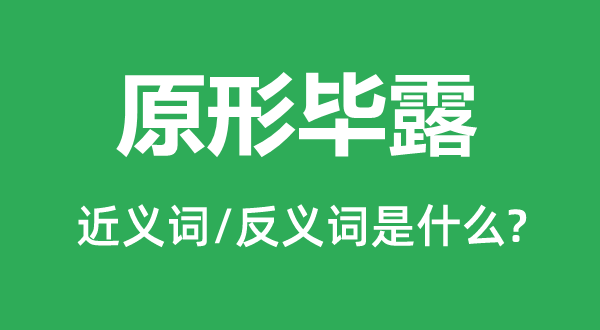 原形毕露

近义词/反义词是什么?